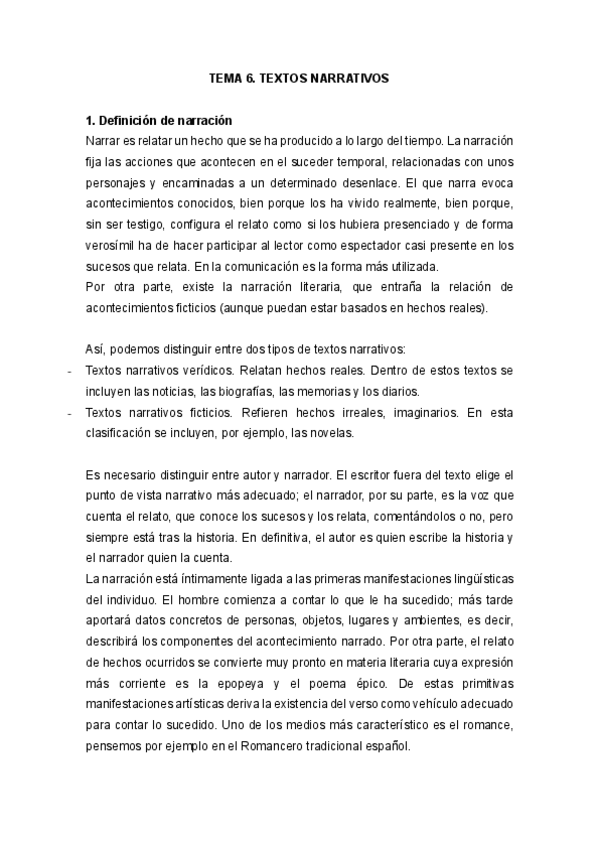 TEMA 6. TEXTOS NARRATIVOS

1. Definición de narración
Narrar es relatar un hecho que se ha producido a lo largo del tiempo. La narración fija las acciones que acontecen en el suceder temporal, relacionadas con unos personajes y encaminadas a un determinado desenlace. El que narra evoca acontecimientos conocidos, bien porque los ha vivido realmente, bien porque, sin ser testigo, configura el relato como si los hubiera presenciado y de forma verosímil ha de hacer participar al lector como espectador casi presente en los sucesos que relata. En la comunicación es la forma más utilizada.
Por otra parte, existe la narración literaria, que entraña la relación de acontecimientos ficticios (aunque puedan estar basados en hechos reales).

Así, podemos distinguir entre dos tipos de textos narrativos:
- Textos narrativos verídicos. Relatan hechos reales. Dentro de estos textos se incluyen las noticias, las biografías, las memorias y los diarios.
- Textos narrativos ficticios. Refieren hechos irreales, imaginarios. En esta clasificación se incluyen, por ejemplo, las novelas.

Es necesario distinguir entre autor y narrador. El escritor fuera del texto elige el punto de vista narrativo más adecuado; el narrador, por su parte, es la voz que cuenta el relato, que conoce los sucesos y los relata, comentándolos o no, pero siempre está tras la historia. En definitiva, el autor es quien escribe la historia y el narrador quien la cuenta.
La narración está íntimamente ligada a las primeras manifestaciones lingüísticas del individuo. El hombre comienza a contar lo que le ha sucedido; más tarde aportará datos concretos de personas, objetos, lugares y ambientes, es decir, describirá los componentes del acontecimiento narrado. Por otra parte, el relato de hechos ocurridos se convierte muy pronto en materia literaria cuya expresión más corriente es la epopeya y el poema épico. De estas primitivas manifestaciones artísticas deriva la existencia del verso como vehículo adecuado para contar lo sucedido. Uno de los medios más característico es el romance, pensemos por ejemplo en el Romancero tradicional español.